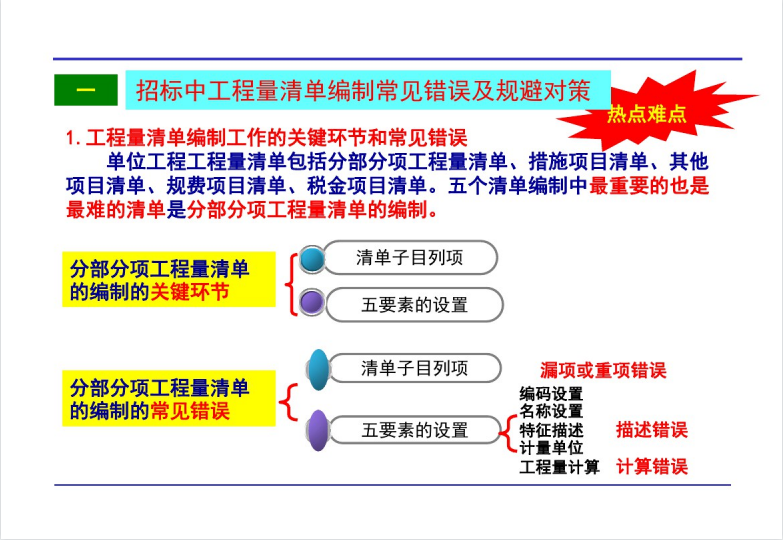 一 招标中工程量清单编制常见错误及规避对策

热点难点

1. 工程量清单编制工作的关键环节和常见错误

单位工程工程量清单包括分部分项工程量清单、措施项目清单、其他项目清单、规费项目清单、税金项目清单。五个清单编制中最重要的也是最难的清单是分部分项工程量清单的编制。

分部分项工程量清单的编制的关键环节

清单子目列项

五要素的设置

分部分项工程量清单的编制的常见错误

清单子目列项

漏项或重项错误

五要素的设置

编码设置
名称设置
特征描述
计量单位
工程量计算

描述错误

计算错误